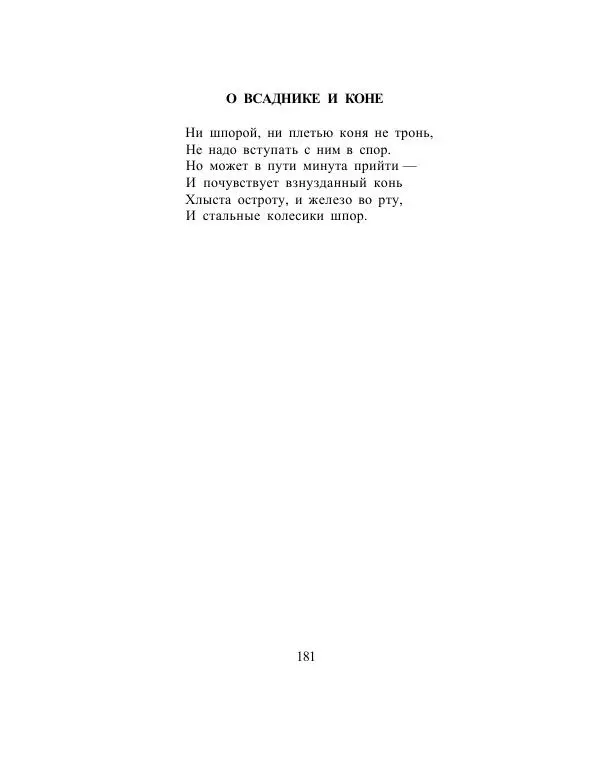 О ВСАДНИКЕ И КОНЕ

Ни шпорой, ни плетью коня не тронь,
Не надо вступать с ним в спор.
Но может в пути минута прийти —
И почувствует взнузданный конь
Хлыста остроту, и железо во рту,
И стальные колесики шпор.

181